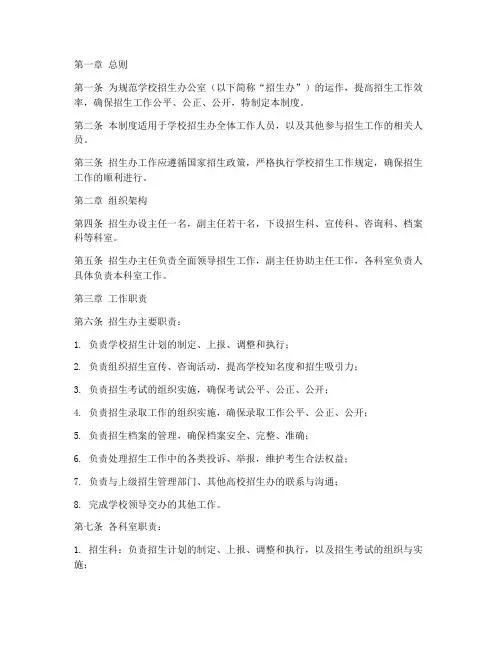 第一章 总则

第一条 为规范学校招生办公室（以下简称“招生办”）的运作，提高招生工作效率，确保招生工作公平、公正、公开，特制定本制度。

第二条 本制度适用于学校招生办全体工作人员，以及其他参与招生工作的相关人员。

第三条 招生办工作应遵循国家招生政策，严格执行学校招生工作规定，确保招生工作的顺利进行。

第二章 组织架构

第四条 招生办设主任一名，副主任若干名，下设招生科、宣传科、咨询科、档案科等科室。

第五条 招生办主任负责全面领导招生工作，副主任协助主任工作，各科室负责人具体负责本科室工作。

第三章 工作职责

第六条 招生办主要职责：

1. 负责学校招生计划的制定、上报、调整和执行；

2. 负责组织招生宣传、咨询活动，提高学校知名度和招生吸引力；

3. 负责招生考试的组织实施，确保考试公平、公正、公开；

4. 负责招生录取工作的组织实施，确保录取工作公平、公正、公开；

5. 负责招生档案的管理，确保档案安全、完整、准确；

6. 负责处理招生工作中的各类投诉、举报，维护考生合法权益；

7. 负责与上级招生管理部门、其他高校招生办的联系与沟通；

8. 完成学校领导交办的其他工作。

第七条 各科室职责：

1. 招生科：负责招生计划的制定、上报、调整和执行，以及招生考试的组织与实施；